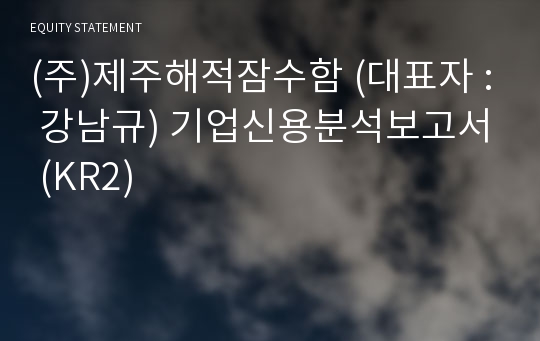 EQUITY STATEMENT

(주)제주해적잠수함 (대표자 : 강남규) 기업신용분석보고서 (KR2)